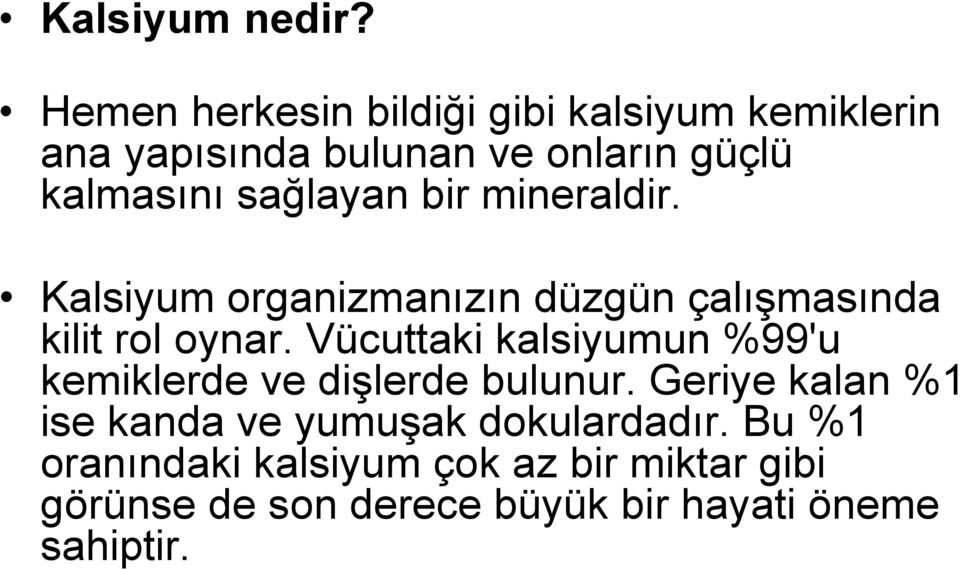 • Kalsiyum nedir?

• Hemen herkesin bildiği gibi kalsiyum kemiklerin ana yapısında bulunan ve onların güçlü kalmasını sağlayan bir mineraldir.

• Kalsiyum organizmanızın düzgün çalışmasında kilit rol oynar. Vücuttaki kalsiyumun %99'u kemiklerde ve dişlerde bulunur. Geriye kalan %1 ise kanda ve yumuşak dokulardadır. Bu %1 oranındaki kalsiyum çok az bir miktar gibi görünse de son derece büyük bir hayati öneme sahiptir.